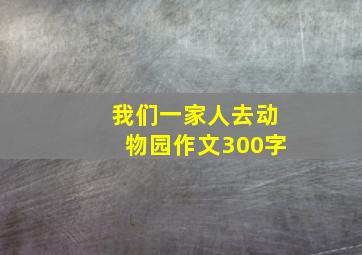 我们一家人去动物园作文300字